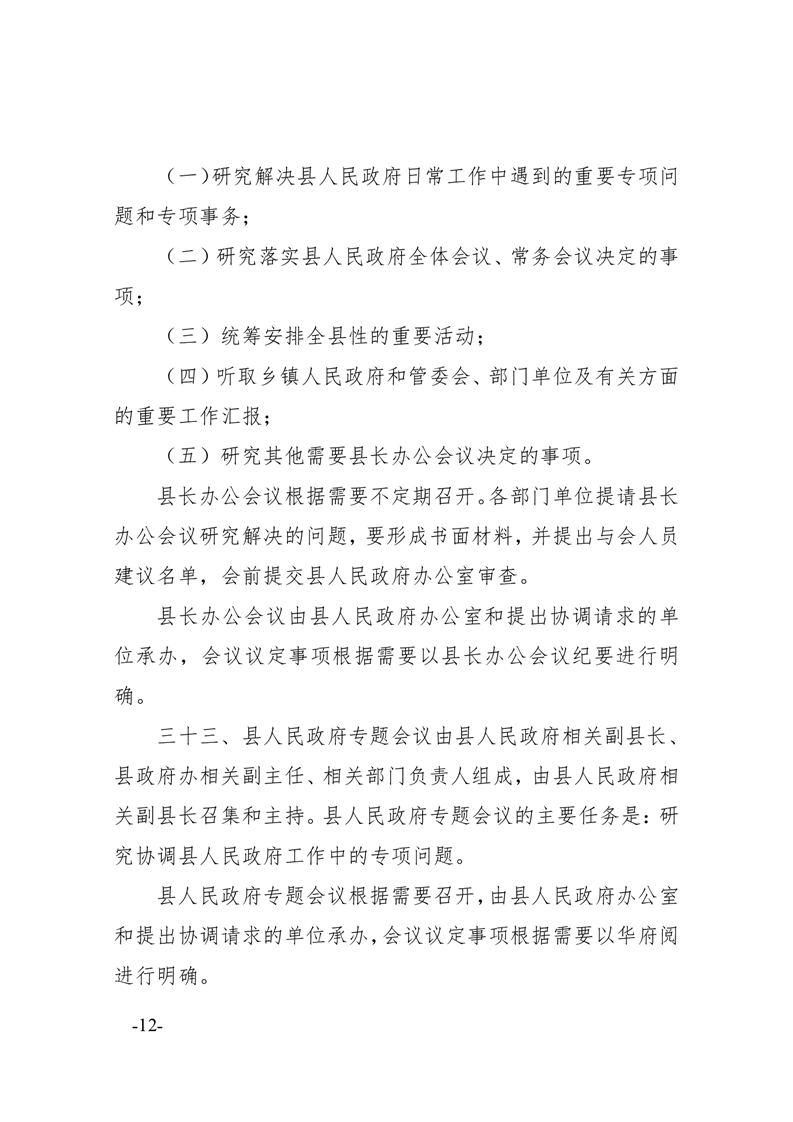 （一）研究解决县人民政府日常工作中遇到的重要专项问题和专项事务；

（二）研究落实县人民政府全体会议、常务会议决定的事项；

（三）统筹安排全县性的重要活动；

（四）听取乡镇人民政府和管委会、部门单位及有关方面的重要工作汇报；

（五）研究其他需要县长办公会议决定的事项。

县长办公会议根据需要不定期召开。各部门单位提请县长办公会议研究解决的问题，要形成书面材料，并提出与会人员建议名单，会前提交县人民政府办公室审查。

县长办公会议由县人民政府办公室和提出协调请求的单位承办，会议议定事项根据需要以县长办公会议纪要进行明确。

三十三、县人民政府专题会议由县人民政府相关副县长、县政府办相关副主任、相关部门负责人组成，由县人民政府相关副县长召集和主持。县人民政府专题会议的主要任务是：研究协调县人民政府工作中的专项问题。

县人民政府专题会议根据需要召开，由县人民政府办公室和提出协调请求的单位承办，会议议定事项根据需要以华府阅进行明确。

-12-